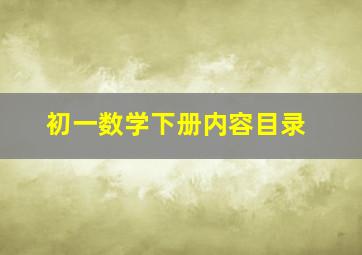 初一数学下册内容目录